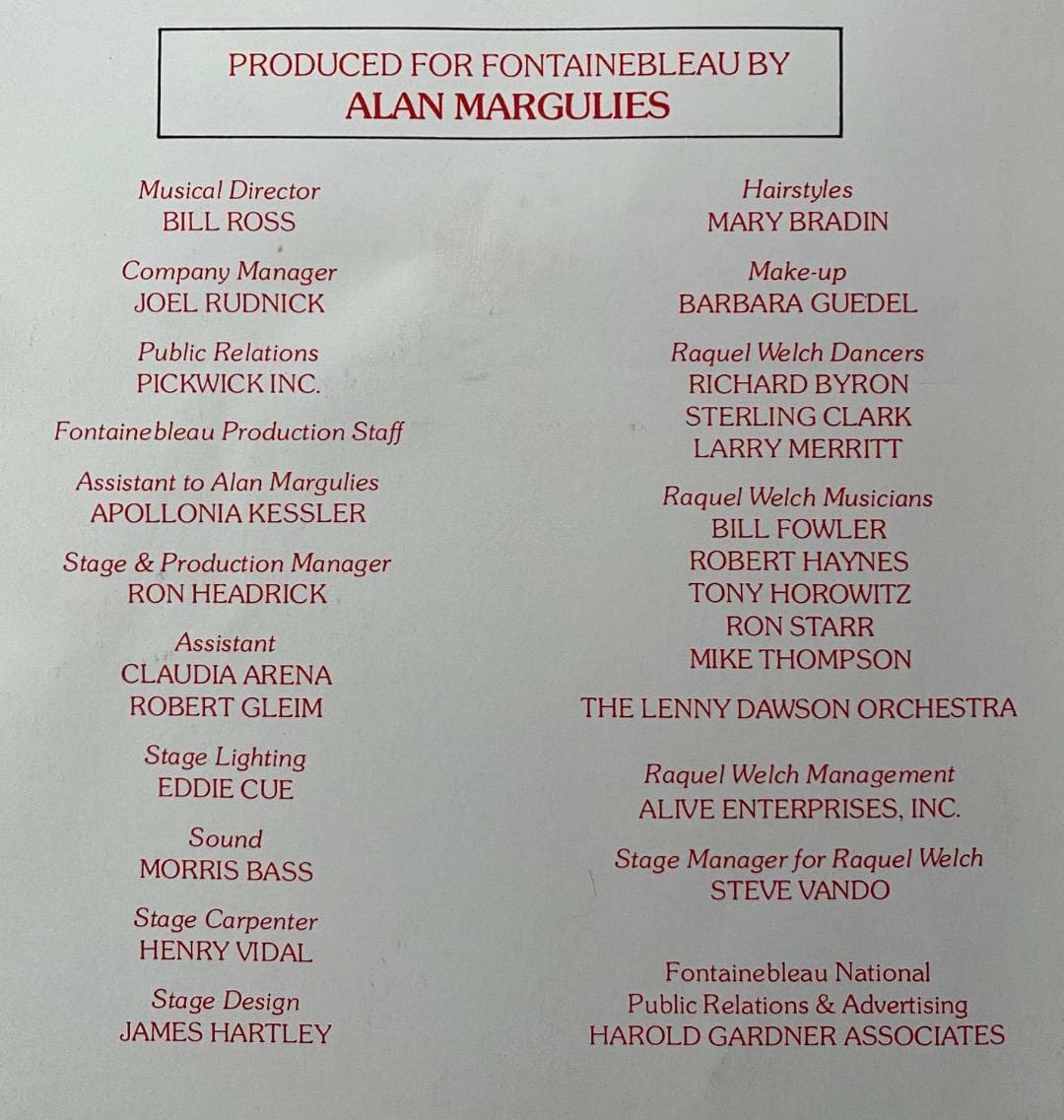 PRODUCED FOR FONTAINEBLEAU BY
ALAN MARGULIES

Musical Director
BILL ROSS

Company Manager
JOEL RUDNICK

Public Relations
PICKWICK INC.

Fontainebleau Production Staff

Assistant to Alan Margulies
APOLLONIA KESSLER

Stage & Production Manager
RON HEADRICK

Assistant
CLAUDIA ARENA
ROBERT GLEIM

Stage Lighting
EDDIE CUE

Sound
MORRIS BASS

Stage Carpenter
HENRY VIDAL

Stage Design
JAMES HARTLEY

Hairstyles
MARY BRADIN

Make-up
BARBARA GUEDEL

Raquel Welch Dancers
RICHARD BYRON
STERLING CLARK
LARRY MERRITT

Raquel Welch Musicians
BILL FOWLER
ROBERT HAYNES
TONY HOROWITZ
RON STARR
MIKE THOMPSON

THE LENNY DAWSON ORCHESTRA

Raquel Welch Management
ALIVE ENTERPRISES, INC.

Stage Manager for Raquel Welch
STEVE VANDO

Fontainebleau National
Public Relations & Advertising
HAROLD GARDNER ASSOCIATES